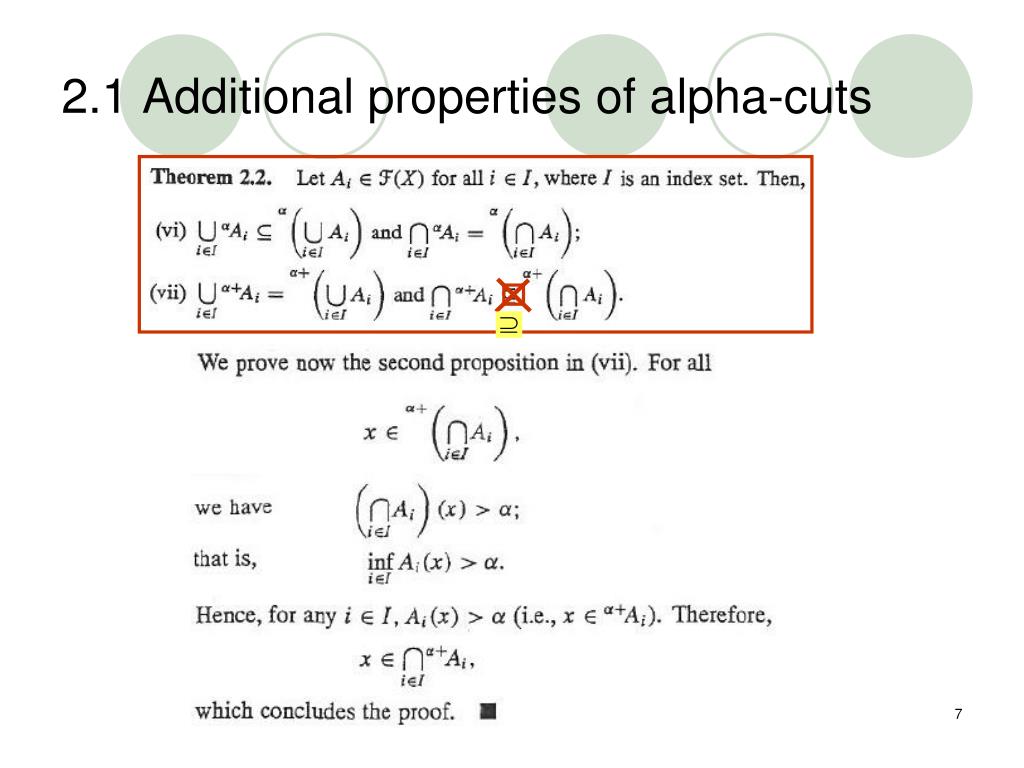 2.1 Additional properties of alpha-cuts

**Theorem 2.2.** Let $A_i \in \mathcal{F}(X)$ for all $i \in I$, where $I$ is an index set. Then,

(vi) $\bigcup_{i \in I} {}^{\alpha}A_i \subseteq {}^{\alpha}\left(\bigcup_{i \in I} A_i\right)$ and $\bigcap_{i \in I} {}^{\alpha}A_i = {}^{\alpha}\left(\bigcap_{i \in I} A_i\right)$;

(vii) $\bigcup_{i \in I} {}^{\alpha+}A_i = {}^{\alpha+}\left(\bigcup_{i \in I} A_i\right)$ and $\bigcap_{i \in I} {}^{\alpha+}A_i \subseteq {}^{\alpha+}\left(\bigcap_{i \in I} A_i\right)$.

$\supseteq$

We prove now the second proposition in (vii). For all

$x \in {}^{\alpha+}\left(\bigcap_{i \in I} A_i\right)$,

we have $\left(\bigcap_{i \in I} A_i\right)(x) > \alpha$;

that is, $\inf_{i \in I} A_i(x) > \alpha$.

Hence, for any $i \in I$, $A_i(x) > \alpha$ (i.e., $x \in {}^{\alpha+}A_i$). Therefore,

$x \in \bigcap_{i \in I} {}^{\alpha+}A_i$,

which concludes the proof. ■

7